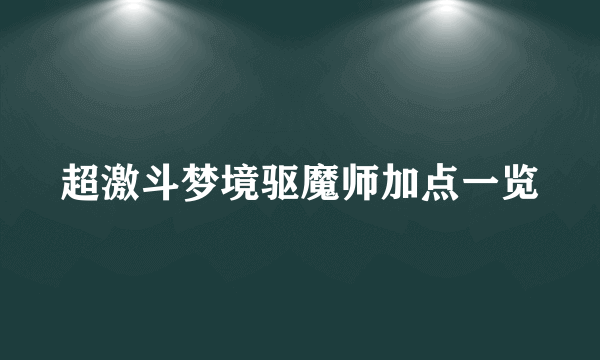 超激斗梦境驱魔师加点一览